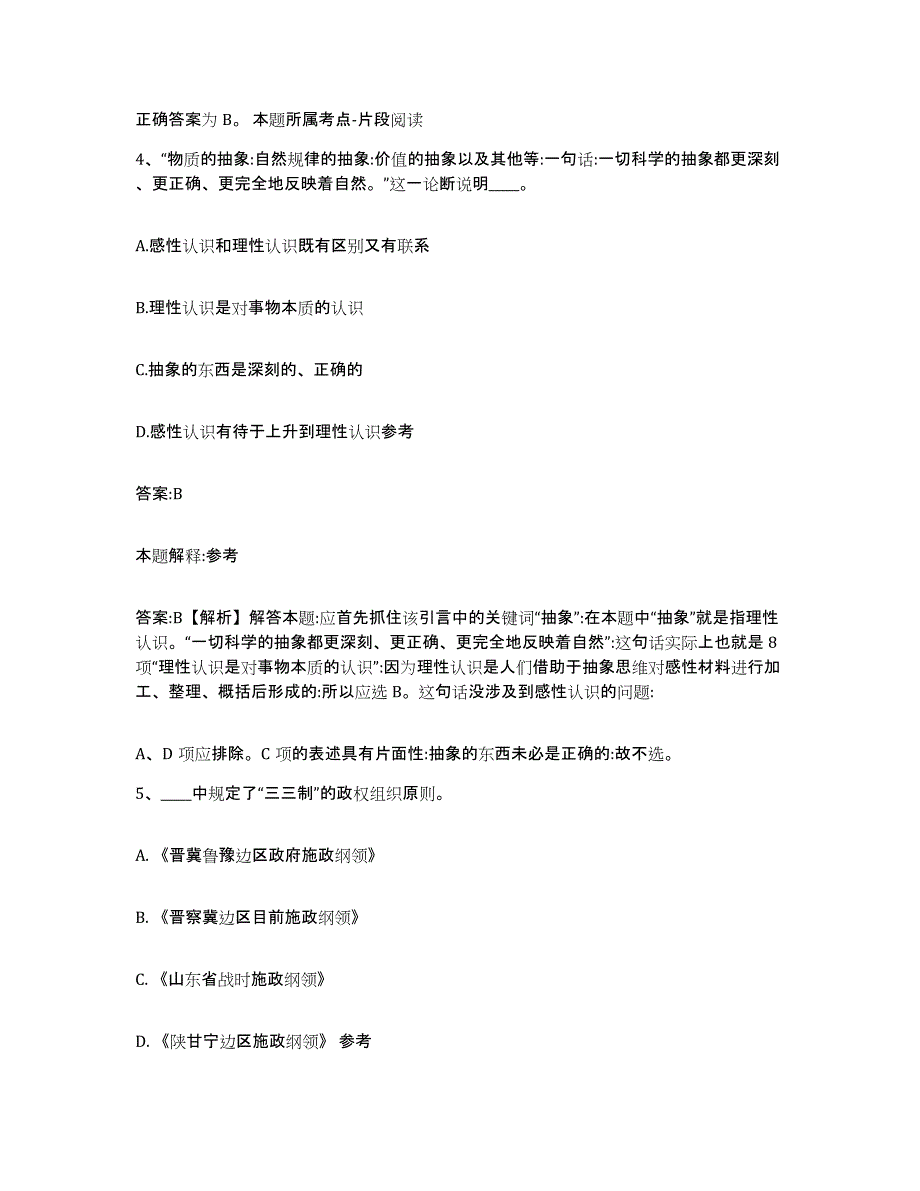 正确答案为 B。 本题所属考点-片段阅读

4、“物质的抽象:自然规律的抽象:价值的抽象以及其他等:一句话:一切科学的抽象都更深刻、更正确、更完全地反映着自然。”这一论断说明____。

A.感性认识和理性认识既有区别又有联系

B.理性认识是对事物本质的认识

C.抽象的东西是深刻的、正确的

D.感性认识有待于上升到理性认识参考

答案:B

本题解释:参考

答案:B【解析】解答本题:应首先抓住该引言中的关键词“抽象”:在本题中“抽象”就是指理性认识。“一切科学的抽象都更深刻、更正确、更完全地反映着自然”:这句话实际上也就是 8 项“理性认识是对事物本质的认识”:因为理性认识是人们借助于抽象思维对感性材料进行加工、整理、概括后形成的:所以应选 B。这句话没涉及到感性认识的问题:

A、D 项应排除。C 项的表述具有片面性:抽象的东西未必是正确的:故不选。

5、____中规定了“三三制”的政权组织原则。

A. 《晋冀鲁豫边区政府施政纲领》

B. 《晋察冀边区目前施政纲领》

C. 《山东省战时施政纲领》

D. 《陕甘宁边区施政纲领》 参考